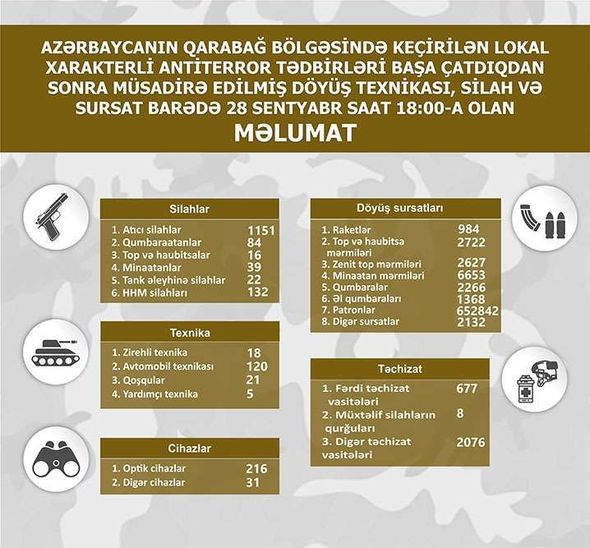 AZƏRBAYCANIN QARABAĞ BÖLGƏSİNDƏ KEÇİRİLƏN LOKAL XARAKTERLİ ANTİTERROR TƏDBİRLƏRİ BAŞA ÇATDIQDAN SONRA MÜSADİRƏ EDİLMİŞ DÖYÜŞ TEXNİKASI, SİLAH VƏ SURSAT BARƏDƏ 28 SENTYABR SAAT 18:00-A OLAN

MƏLUMAT

| Silahlar | |
|---|---|
| 1. Atıcı silahlar | 1151 |
| 2. Qumbaraatanlar | 84 |
| 3. Top və haubitsalar | 16 |
| 4. Minaatanlar | 39 |
| 5. Tank əleyhinə silahlar | 22 |
| 6. HHM silahları | 132 |

| Texnika | |
|---|---|
| 1. Zirehli texnika | 18 |
| 2. Avtomobil texnikası | 120 |
| 3. Qoşqular | 21 |
| 4. Yardımçı texnika | 5 |

| Cihazlar | |
|---|---|
| 1. Optik cihazlar | 216 |
| 2. Digər cihazlar | 31 |

| Döyüş sursatları | |
|---|---|
| 1. Raketlər | 984 |
| 2. Top və haubitsa mərmiləri | 2722 |
| 3. Zenit top mərmiləri | 2627 |
| 4. Minaatan mərmiləri | 6653 |
| 5. Qumbaralar | 2266 |
| 6. Əl qumbaraları | 1368 |
| 7. Patronlar | 652842 |
| 8. Digər sursatlar | 2132 |

| Təchizat | |
|---|---|
| 1. Fərdi təchizat vasitələri | 677 |
| 2. Müxtəlif silahların qurğuları | 8 |
| 3. Digər təchizat vasitələri | 2076 |